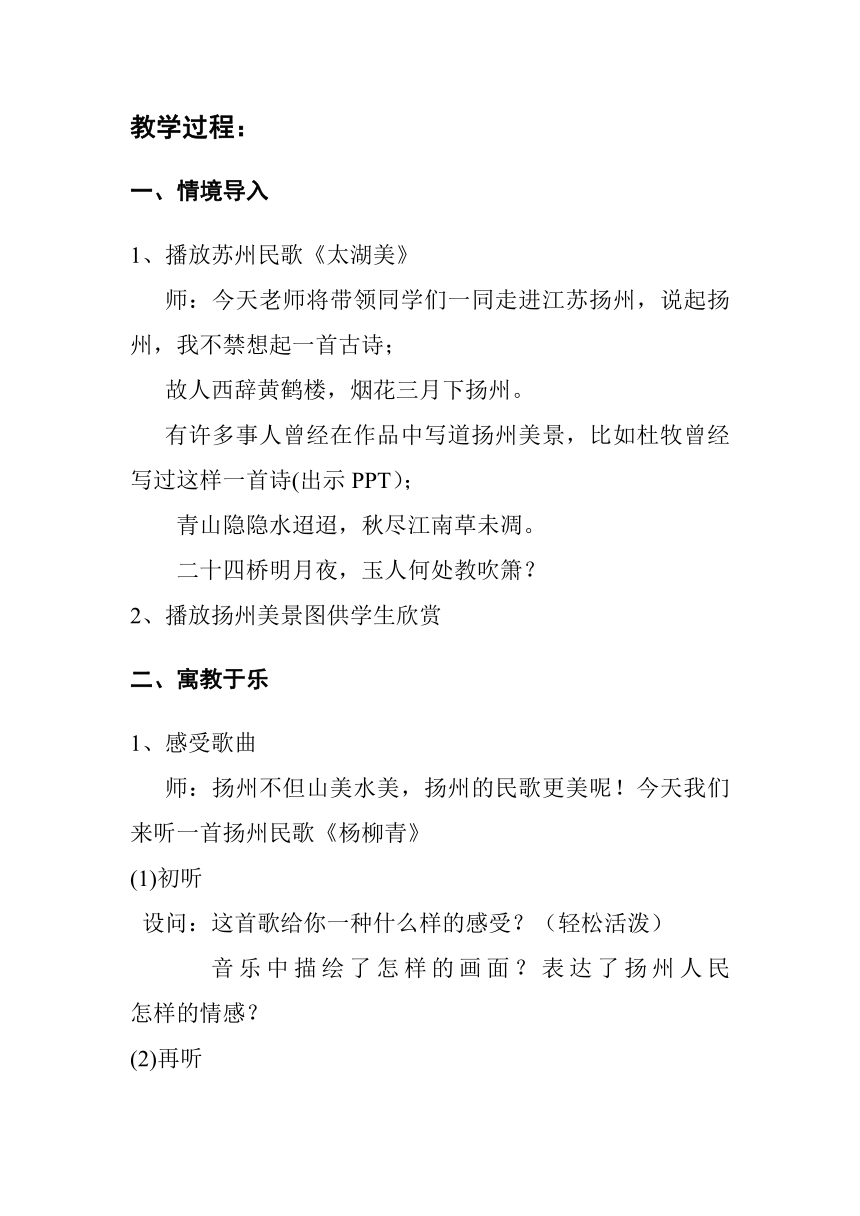 教学过程：

一、情境导入

1、播放苏州民歌《太湖美》

师：今天老师将带领同学们一同走进江苏扬州，说起扬州，我不禁想起一首古诗；

故人西辞黄鹤楼，烟花三月下扬州。

有许多事人曾经在作品中写道扬州美景，比如杜牧曾经写过这样一首诗(出示 PPT)；

青山隐隐水迢迢，秋尽江南草未凋。

二十四桥明月夜，玉人何处教吹箫？

2、播放扬州美景图供学生欣赏

二、寓教于乐

1、感受歌曲

师：扬州不但山美水美，扬州的民歌更美呢！今天我们来听一首扬州民歌《杨柳青》

(1)初听

设问：这首歌给你一种什么样的感受？（轻松活泼）

音乐中描绘了怎样的画面？表达了扬州人民怎样的情感？

(2)再听